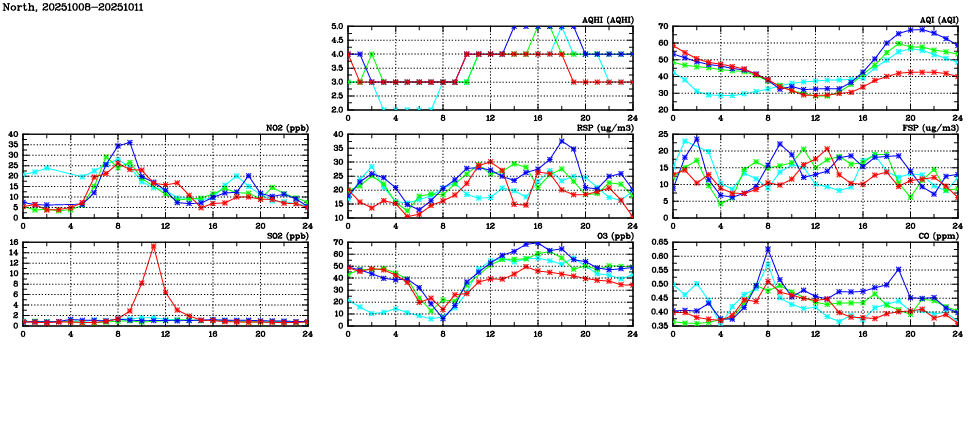 North, 20251008–20251011

AQHI (AQHI)
5.0 4.5 4.0 3.5 3.0 2.5 2.0
0 4 8 12 16 20 24

AQI (AQI)
70 60 50 40 30 20
0 4 8 12 16 20 24

NO2 (ppb)
40 35 30 25 20 15 10 5 0
0 4 8 12 16 20 24

RSP (ug/m3)
40 35 30 25 20 15 10
0 4 8 12 16 20 24

FSP (ug/m3)
25 20 15 10 5 0
0 4 8 12 16 20 24

SO2 (ppb)
16 14 12 10 8 6 4 2 0
0 4 8 12 16 20 24

O3 (ppb)
70 60 50 40 30 20 10 0
0 4 8 12 16 20 24

CO (ppm)
0.65 0.60 0.55 0.50 0.45 0.40 0.35
0 4 8 12 16 20 24